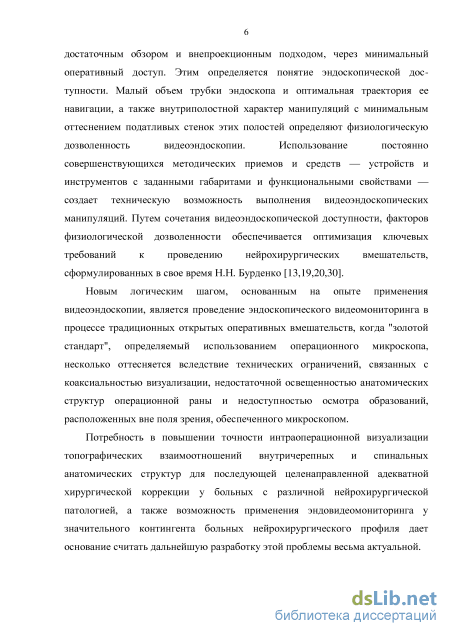 6

достаточным обзором и внепроекционным подходом, через минимальный оперативный доступ. Этим определяется понятие эндоскопической доступности. Малый объем трубки эндоскопа и оптимальная траектория ее навигации, а также внутриполостной характер манипуляций с минимальным оттеснением податливых стенок этих полостей определяют физиологическую дозволенность видеоэндоскопии. Использование постоянно совершенствующихся методических приемов и средств — устройств и инструментов с заданными габаритами и функциональными свойствами — создает техническую возможность выполнения видеоэндоскопических манипуляций. Путем сочетания видеоэндоскопической доступности, факторов физиологической дозволенности обеспечивается оптимизация ключевых требований к проведению нейрохирургических вмешательств, сформулированных в свое время Н.Н. Бурденко [13,19,20,30].

Новым логическим шагом, основанным на опыте применения видеоэндоскопии, является проведение эндоскопического видеомониторинга в процессе традиционных открытых оперативных вмешательств, когда "золотой стандарт", определяемый использованием операционного микроскопа, несколько оттесняется вследствие технических ограничений, связанных с коаксиальностью визуализации, недостаточной освещенностью анатомических структур операционной раны и недоступностью осмотра образований, расположенных вне поля зрения, обеспеченного микроскопом.

Потребность в повышении точности интраоперационной визуализации топографических взаимоотношений внутричерепных и спинальных анатомических структур для последующей целенаправленной адекватной хирургической коррекции у больных с различной нейрохирургической патологией, а также возможность применения эндовидеомониторинга у значительного контингента больных нейрохирургического профиля дает основание считать дальнейшую разработку этой проблемы весьма актуальной.

dsLib.net
библиотека диссертаций